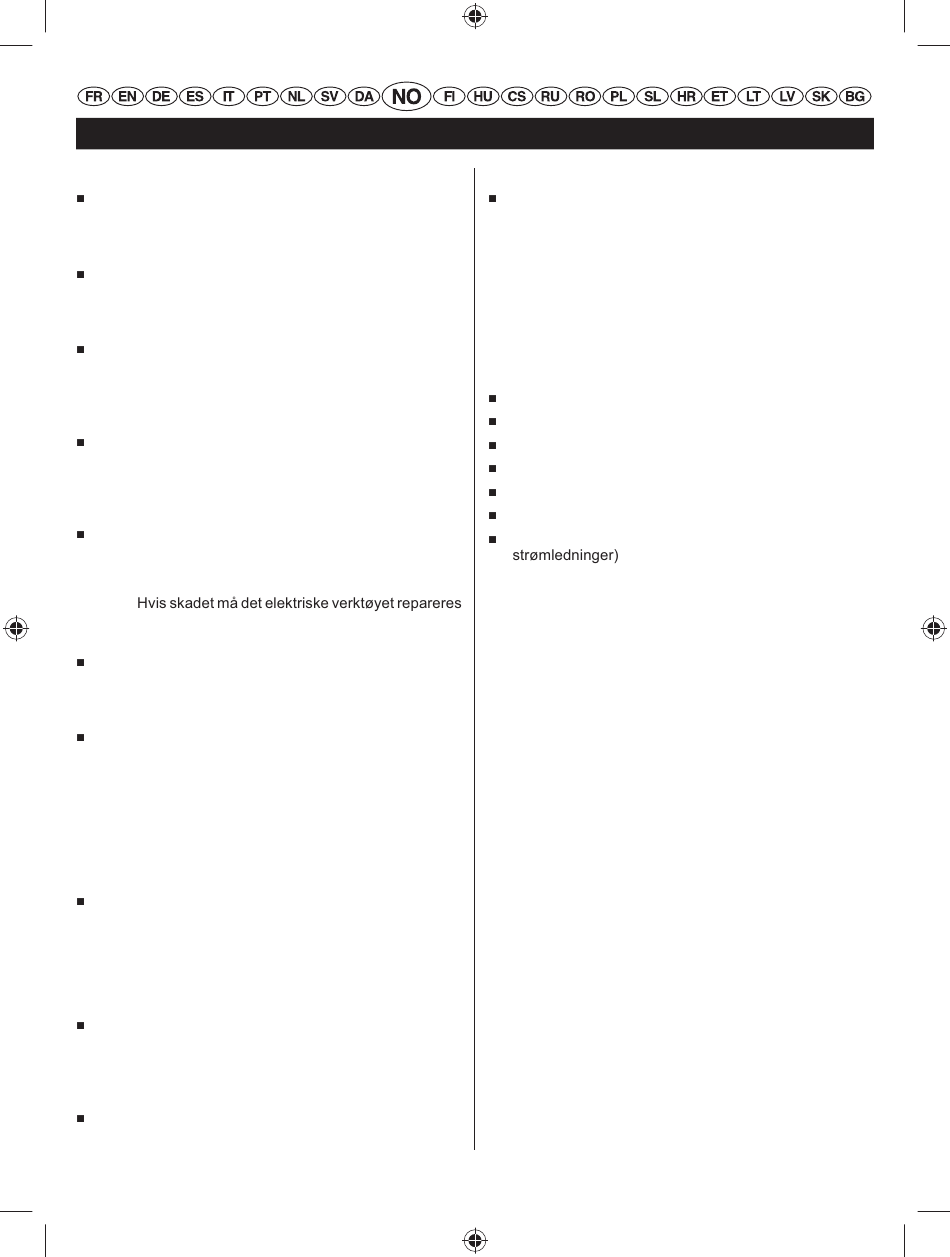 FR EN DE ES IT PT NL SV DA NO FI HU CS RU RO PL SL HR ET LT LV SK BG

Hvis skadet må det elektriske verktøyet repareres

strømledninger)